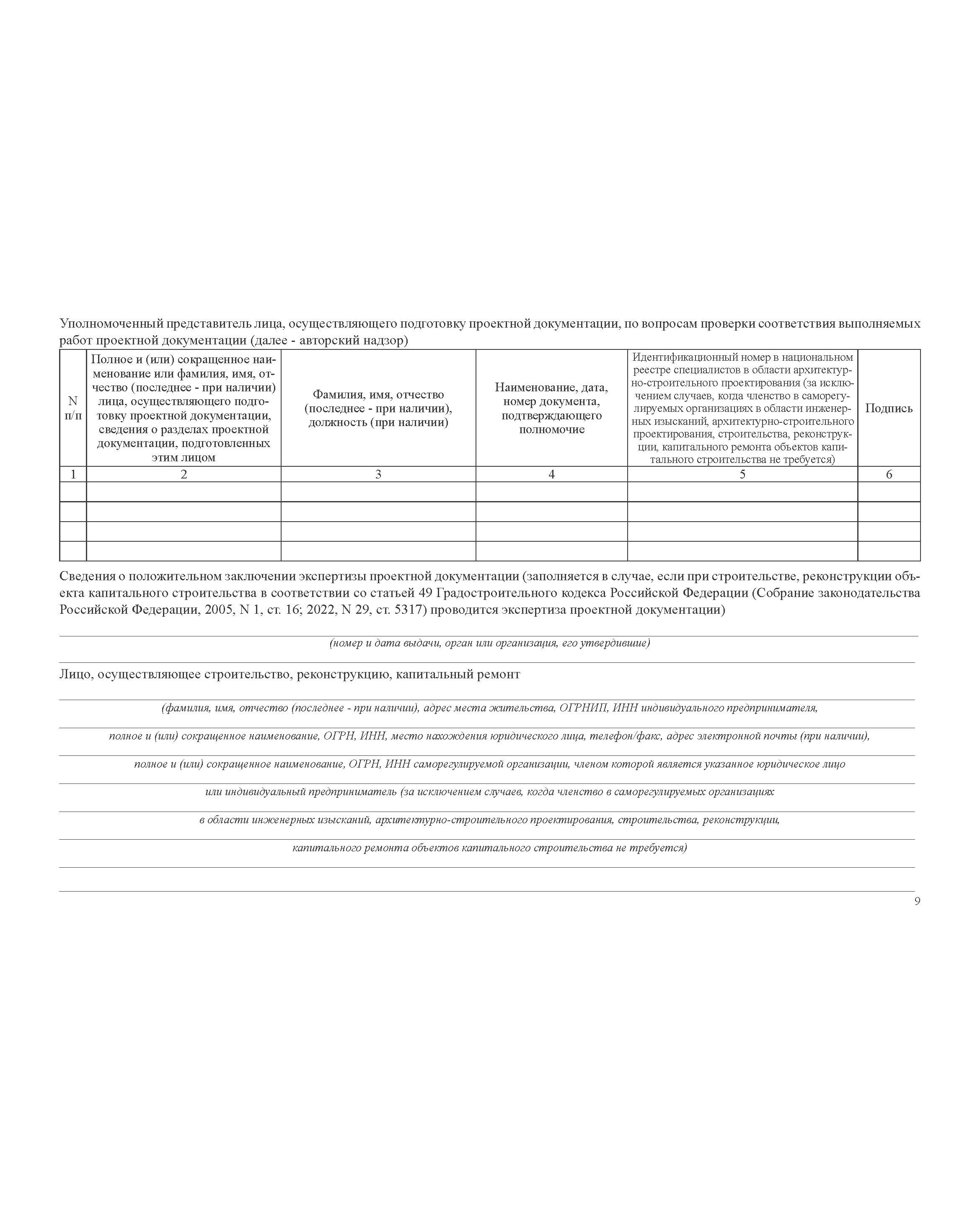 Уполномоченный представитель лица, осуществляющего подготовку проектной документации, по вопросам проверки соответствия выполняемых работ проектной документации (далее - авторский надзор)

| N п/п | Полное и (или) сокращенное наименование или фамилия, имя, отчество (последнее - при наличии) лица, осуществляющего подготовку проектной документации, сведения о разделах проектной документации, подготовленных этим лицом | Фамилия, имя, отчество (последнее - при наличии), должность (при наличии) | Наименование, дата, номер документа, подтверждающего полномочие | Идентификационный номер в национальном реестре специалистов в области архитектурно-строительного проектирования (за исключением случаев, когда членство в саморегулируемых организациях в области инженерных изысканий, архитектурно-строительного проектирования, строительства, реконструкции, капитального ремонта объектов капитального строительства не требуется) | Подпись |
|---|---|---|---|---|---|
| 1 | 2 | 3 | 4 | 5 | 6 |
| | | | | | |
| | | | | | |
| | | | | | |
| | | | | | |

Сведения о положительном заключении экспертизы проектной документации (заполняется в случае, если при строительстве, реконструкции объекта капитального строительства в соответствии со статьей 49 Градостроительного кодекса Российской Федерации (Собрание законодательства Российской Федерации, 2005, N 1, ст. 16; 2022, N 29, ст. 5317) проводится экспертиза проектной документации)

(номер и дата выдачи, орган или организация, его утвердившие)

Лицо, осуществляющее строительство, реконструкцию, капитальный ремонт

(фамилия, имя, отчество (последнее - при наличии), адрес места жительства, ОГРНИП, ИНН индивидуального предпринимателя,

полное и (или) сокращенное наименование, ОГРН, ИНН, место нахождения юридического лица, телефон/факс, адрес электронной почты (при наличии),

полное и (или) сокращенное наименование, ОГРН, ИНН саморегулируемой организации, членом которой является указанное юридическое лицо

или индивидуальный предприниматель (за исключением случаев, когда членство в саморегулируемых организациях

в области инженерных изысканий, архитектурно-строительного проектирования, строительства, реконструкции,

капитального ремонта объектов капитального строительства не требуется)

9